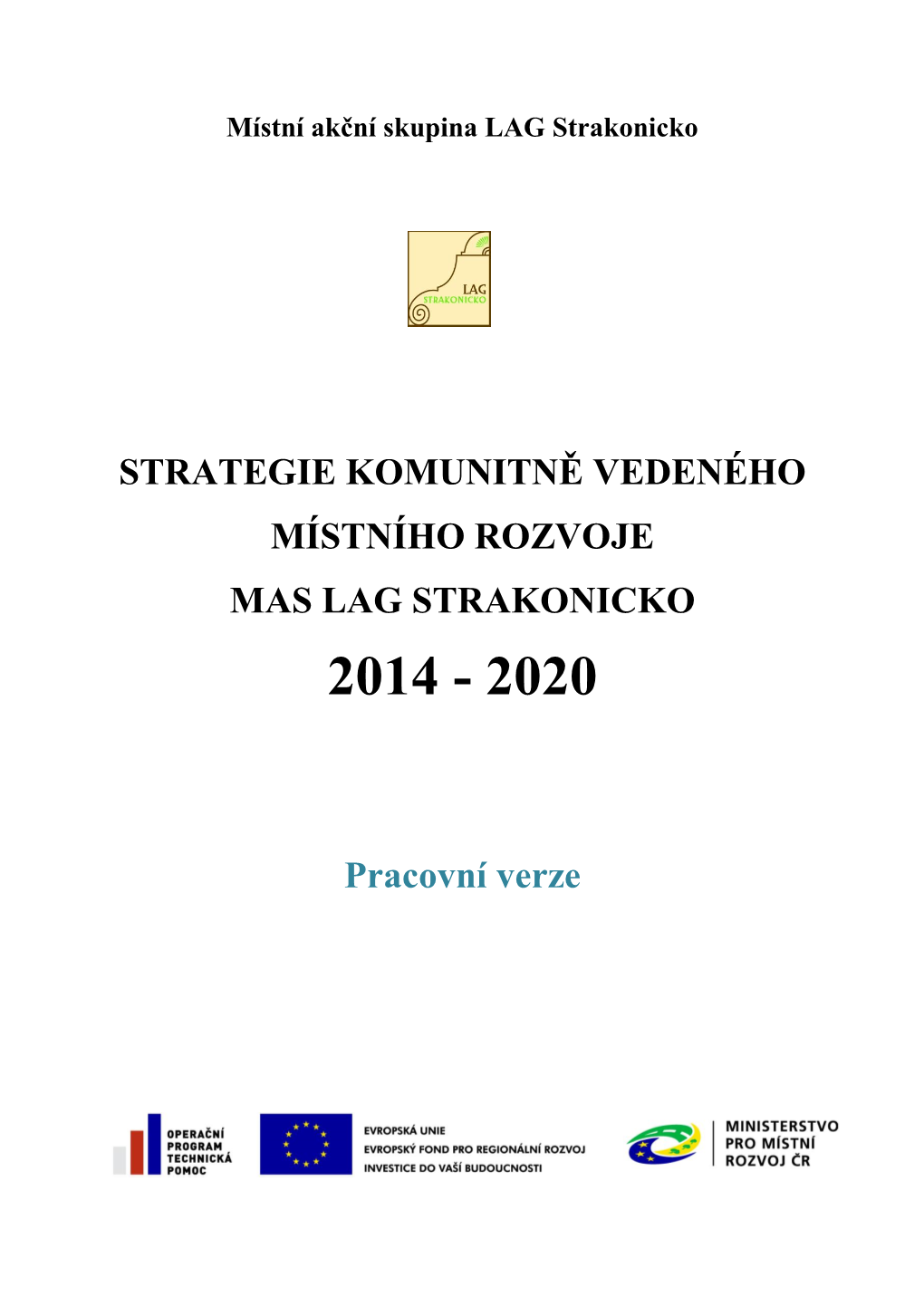 Místní akční skupina LAG Strakonicko

LAG
STRAKONICKO

STRATEGIE KOMUNITNĚ VEDENÉHO
MÍSTNÍHO ROZVOJE
MAS LAG STRAKONICKO
2014 - 2020

Pracovní verze

OPERAČNÍ PROGRAM TECHNICKÁ POMOC

EVROPSKÁ UNIE
EVROPSKÝ FOND PRO REGIONÁLNÍ ROZVOJ
INVESTICE DO VAŠÍ BUDOUCNOSTI

MINISTERSTVO PRO MÍSTNÍ ROZVOJ ČR